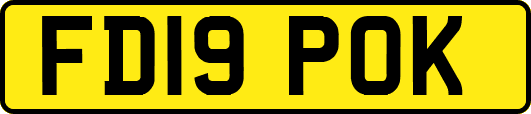 FD19 POK